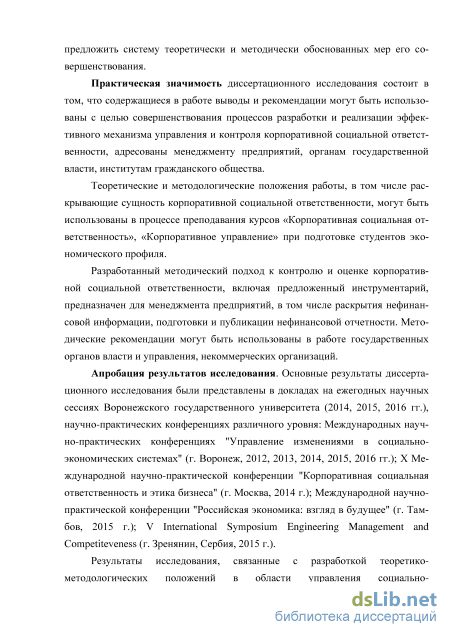 предложить систему теоретически и методически обоснованных мер его совершенствования.

**Практическая значимость** диссертационного исследования состоит в том, что содержащиеся в работе выводы и рекомендации могут быть использованы с целью совершенствования процессов разработки и реализации эффективного механизма управления и контроля корпоративной социальной ответственности, адресованы менеджменту предприятий, органам государственной власти, институтам гражданского общества.

Теоретические и методологические положения работы, в том числе раскрывающие сущность корпоративной социальной ответственности, могут быть использованы в процессе преподавания курсов «Корпоративная социальная ответственность», «Корпоративное управление» при подготовке студентов экономического профиля.

Разработанный методический подход к контролю и оценке корпоративной социальной ответственности, включая предложенный инструментарий, предназначен для менеджмента предприятий, в том числе раскрытия нефинансовой информации, подготовки и публикации нефинансовой отчетности. Методические рекомендации могут быть использованы в работе государственных органов власти и управления, некоммерческих организаций.

**Апробация результатов исследования**. Основные результаты диссертационного исследования были представлены в докладах на ежегодных научных сессиях Воронежского государственного университета (2014, 2015, 2016 гг.), научно-практических конференциях различного уровня: Международных научно-практических конференциях "Управление изменениями в социально-экономических системах" (г. Воронеж, 2012, 2013, 2014, 2015, 2016 гг.); X Международной научно-практической конференции "Корпоративная социальная ответственность и этика бизнеса" (г. Москва, 2014 г.); Международной научно-практической конференции "Российская экономика: взгляд в будущее" (г. Тамбов, 2015 г.); V International Symposium Engineering Management and Competiteveness (г. Зренянин, Сербия, 2015 г.).

Результаты исследования, связанные с разработкой теоретико-методологических положений в области управления социально-

dsLib.net
библиотека диссертаций